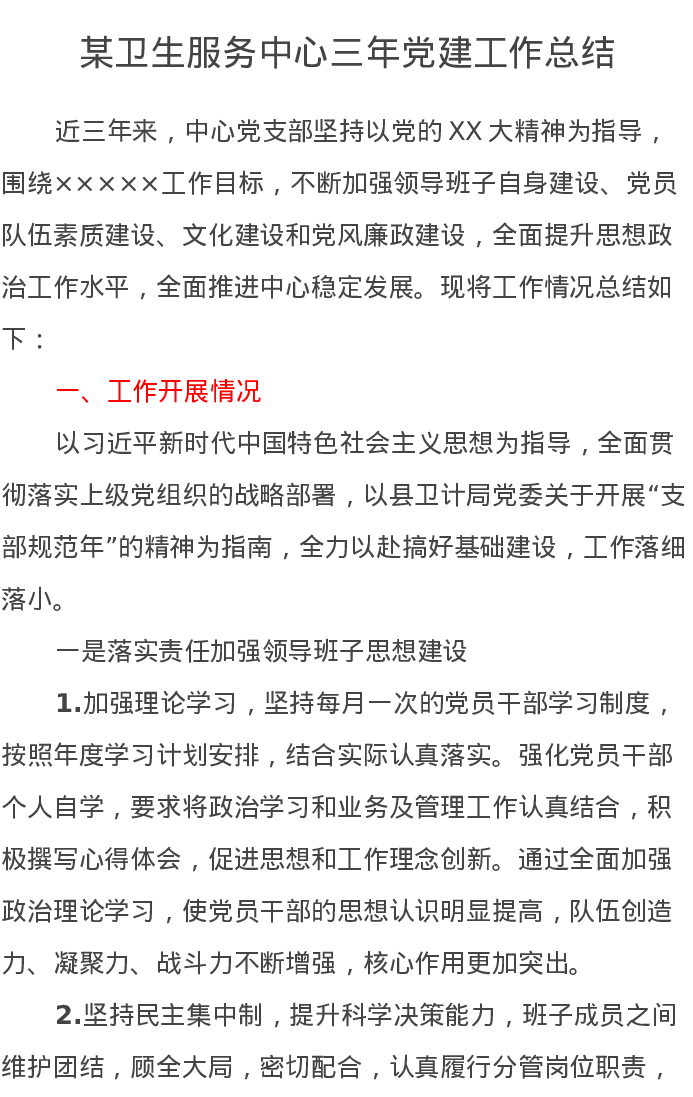 某卫生服务中心三年党建工作总结

近三年来，中心党支部坚持以党的XX大精神为指导，围绕×××××工作目标，不断加强领导班子自身建设、党员队伍素质建设、文化建设和党风廉政建设，全面提升思想政治工作水平，全面推进中心稳定发展。现将工作情况总结如下：

一、工作开展情况

以习近平新时代中国特色社会主义思想为指导，全面贯彻落实上级党组织的战略部署，以县卫计局党委关于开展“支部规范年”的精神为指南，全力以赴搞好基础建设，工作落细落小。

一是落实责任加强领导班子思想建设

1.加强理论学习，坚持每月一次的党员干部学习制度，按照年度学习计划安排，结合实际认真落实。强化党员干部个人自学，要求将政治学习和业务及管理工作认真结合，积极撰写心得体会，促进思想和工作理念创新。通过全面加强政治理论学习，使党员干部的思想认识明显提高，队伍创造力、凝聚力、战斗力不断增强，核心作用更加突出。

2.坚持民主集中制，提升科学决策能力，班子成员之间维护团结，顾全大局，密切配合，认真履行分管岗位职责，